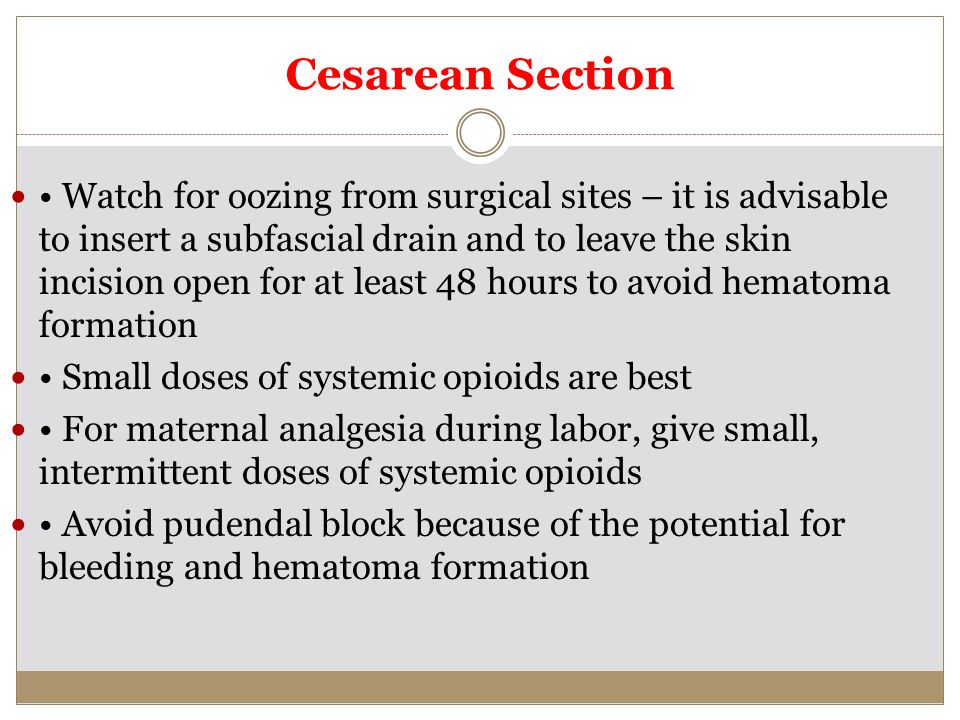 Cesarean Section

• Watch for oozing from surgical sites – it is advisable to insert a subfascial drain and to leave the skin incision open for at least 48 hours to avoid hematoma formation

• Small doses of systemic opioids are best

• For maternal analgesia during labor, give small, intermittent doses of systemic opioids

• Avoid pudendal block because of the potential for bleeding and hematoma formation